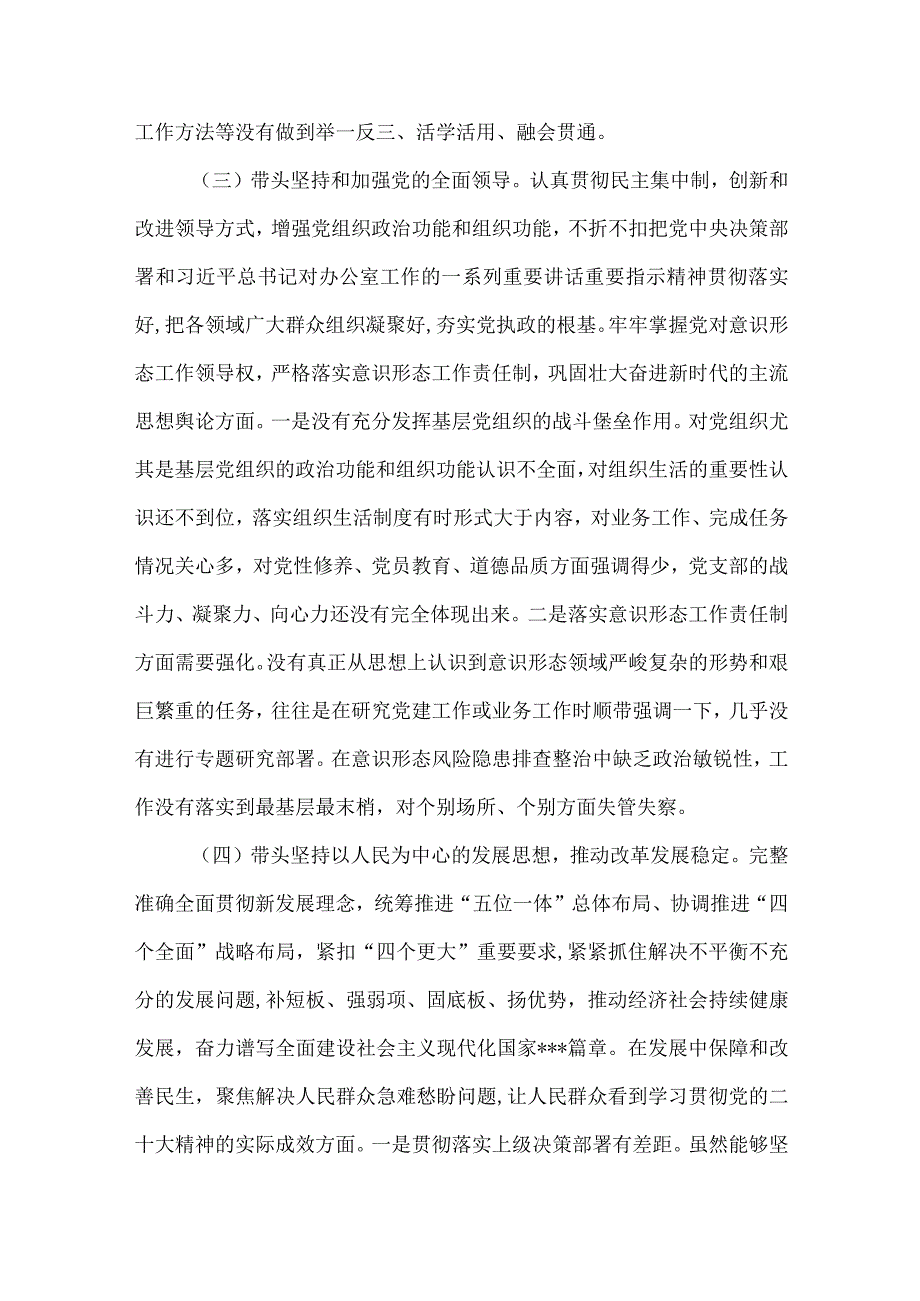 工作方法等没有做到举一反三、活学活用、融会贯通。

（三）带头坚持和加强党的全面领导。认真贯彻民主集中制，创新和改进领导方式，增强党组织政治功能和组织功能，不折不扣把党中央决策部署和习近平总书记对办公室工作的一系列重要讲话重要指示精神贯彻落实好，把各领域广大群众组织凝聚好，夯实党执政的根基。牢牢掌握党对意识形态工作领导权，严格落实意识形态工作责任制，巩固壮大奋进新时代的主流思想舆论方面。一是没有充分发挥基层党组织的战斗堡垒作用。对党组织尤其是基层党组织的政治功能和组织功能认识不全面，对组织生活的重要性认识还不到位，落实组织生活制度有时形式大于内容，对业务工作、完成任务情况关心多，对党性修养、党员教育、道德品质方面强调得少，党支部的战斗力、凝聚力、向心力还没有完全体现出来。二是落实意识形态工作责任制方面需要强化。没有真正从思想上认识到意识形态领域严峻复杂的形势和艰巨繁重的任务，往往是在研究党建工作或业务工作时顺带强调一下，几乎没有进行专题研究部署。在意识形态风险隐患排查整治中缺乏政治敏锐性，工作没有落实到最基层最末梢，对个别场所、个别方面失管失察。

（四）带头坚持以人民为中心的发展思想，推动改革发展稳定。完整准确全面贯彻新发展理念，统筹推进“五位一体”总体布局、协调推进“四个全面”战略布局，紧扣“四个更大”重要要求，紧紧抓住解决不平衡不充分的发展问题，补短板、强弱项、固底板、扬优势，推动经济社会持续健康发展，奋力谱写全面建设社会主义现代化国家***篇章。在发展中保障和改善民生，聚焦解决人民群众急难愁盼问题，让人民群众看到学习贯彻党的二十大精神的实际成效方面。一是贯彻落实上级决策部署有差距。虽然能够坚